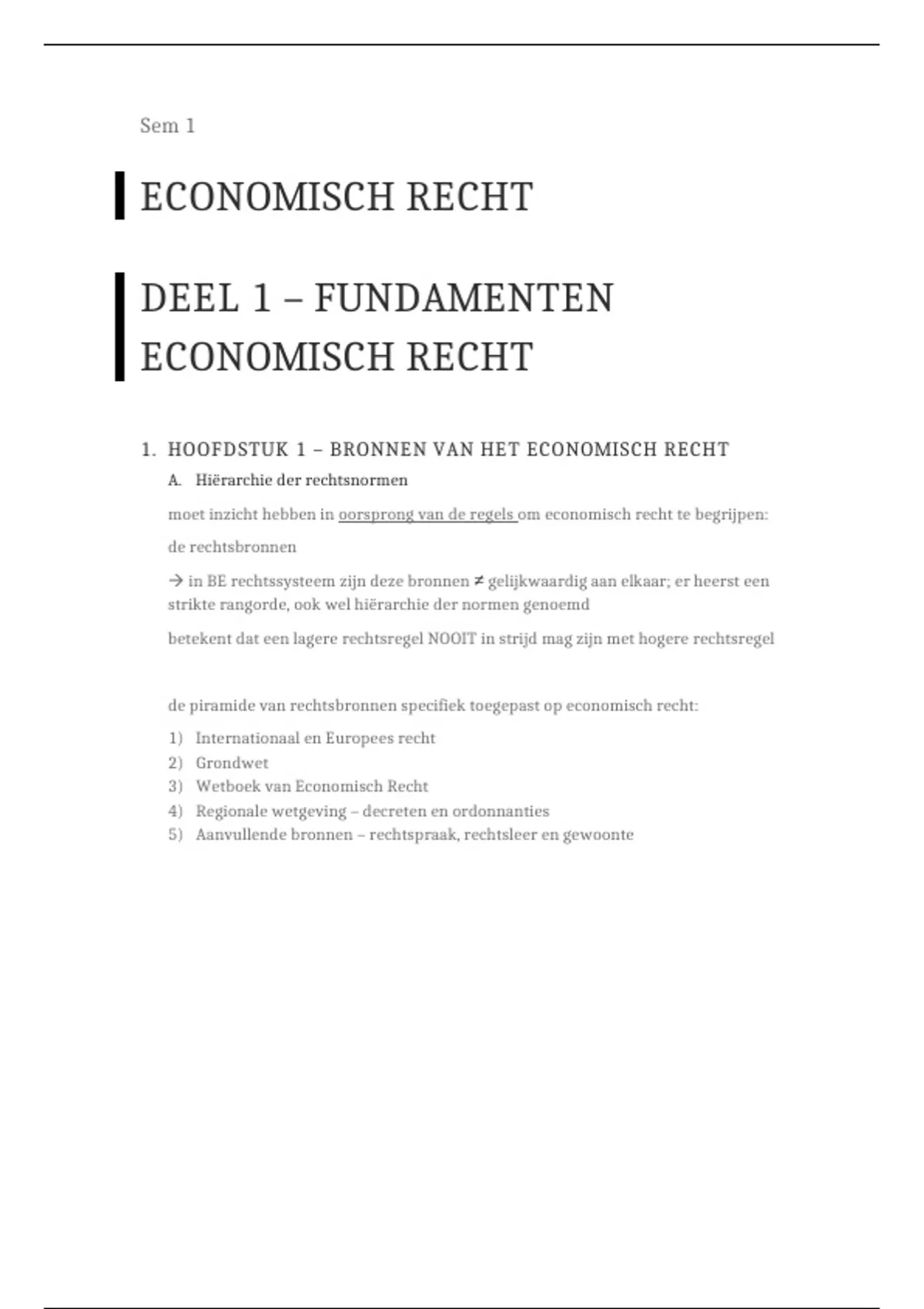 Sem 1

ECONOMISCH RECHT

DEEL 1 – FUNDAMENTEN ECONOMISCH RECHT

1. HOOFDSTUK 1 – BRONNEN VAN HET ECONOMISCH RECHT

A. Hiërarchie der rechtsnormen

moet inzicht hebben in oorsprong van de regels om economisch recht te begrijpen: de rechtsbronnen

→ in BE rechtssysteem zijn deze bronnen ≠ gelijkwaardig aan elkaar; er heerst een strikte rangorde, ook wel hiërarchie der normen genoemd

betekent dat een lagere rechtsregel NOOIT in strijd mag zijn met hogere rechtsregel

de piramide van rechtsbronnen specifiek toegepast op economisch recht:

1) Internationaal en Europees recht
2) Grondwet
3) Wetboek van Economisch Recht
4) Regionale wetgeving – decreten en ordonnanties
5) Aanvullende bronnen – rechtspraak, rechtsleer en gewoonte